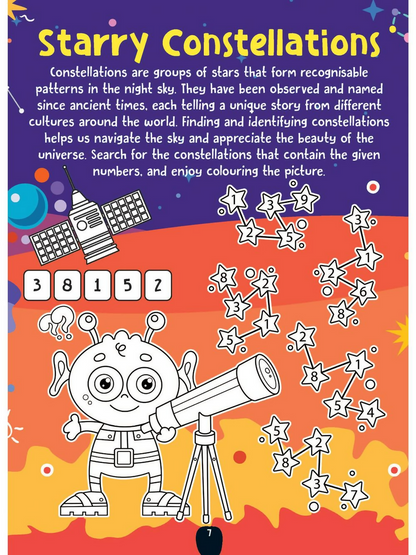 Starry Constellations

Constellations are groups of stars that form recognisable patterns in the night sky. They have been observed and named since ancient times, each telling a unique story from different cultures around the world. Finding and identifying constellations helps us navigate the sky and appreciate the beauty of the universe. Search for the constellations that contain the given numbers, and enjoy colouring the picture.

3 8 1 5 2

1 3 9
2 5

3
1
2
6
8

8 2
3
1
5

2
8 1
5 4

5 2
8
3 7

7